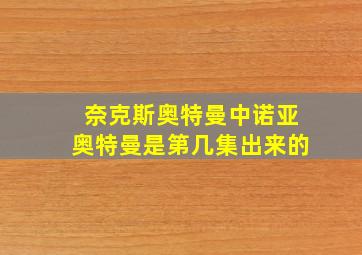 奈克斯奥特曼中诺亚奥特曼是第几集出来的